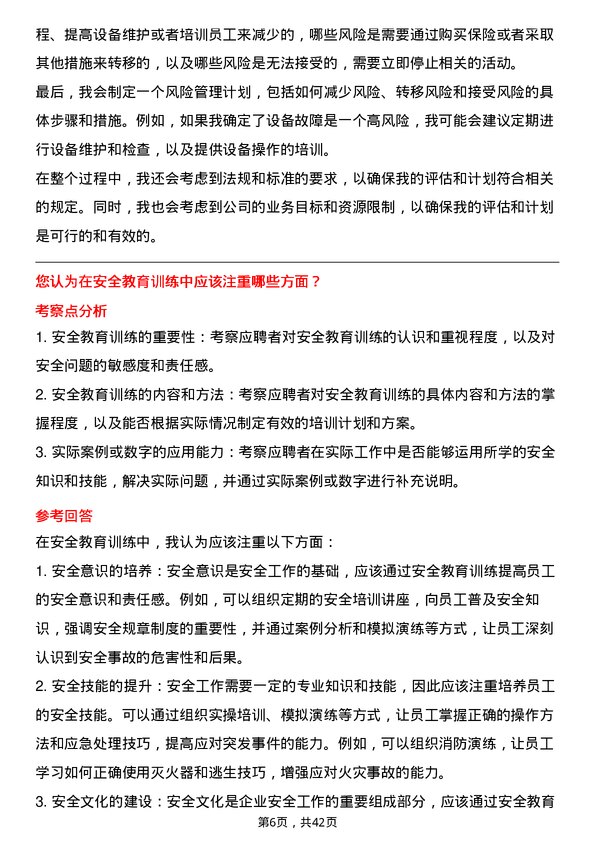 程、提高设备维护或者培训员工来减少的，哪些风险是需要通过购买保险或者采取其他措施来转移的，以及哪些风险是无法接受的，需要立即停止相关的活动。

最后，我会制定一个风险管理计划，包括如何减少风险、转移风险和接受风险的具体步骤和措施。例如，如果我确定了设备故障是一个高风险，我可能会建议定期进行设备维护和检查，以及提供设备操作的培训。

在整个过程中，我还会考虑到法规和标准的要求，以确保我的评估和计划符合相关的规定。同时，我也会考虑到公司的业务目标和资源限制，以确保我的评估和计划是可行的和有效的。

您认为在安全教育训练中应该注重哪些方面？

考察点分析

1. 安全教育训练的重要性：考察应聘者对安全教育训练的认识和重视程度，以及对安全问题的敏感度和责任感。

2. 安全教育训练的内容和方法：考察应聘者对安全教育训练的具体内容和方法的掌握程度，以及能否根据实际情况制定有效的培训计划和方案。

3. 实际案例或数字的应用能力：考察应聘者在实际工作中是否能够运用所学的安全知识和技能，解决实际问题，并通过实际案例或数字进行补充说明。

参考回答

在安全教育训练中，我认为应该注重以下方面：

1. 安全意识的培养：安全意识是安全工作的基础，应该通过安全教育训练提高员工的安全意识和责任感。例如，可以组织定期的安全培训讲座，向员工普及安全知识，强调安全规章制度的重要性，并通过案例分析和模拟演练等方式，让员工深刻认识到安全事故的危害性和后果。

2. 安全技能的提升：安全工作需要一定的专业知识和技能，因此应该注重培养员工的安全技能。可以通过组织实操培训、模拟演练等方式，让员工掌握正确的操作方法和应急处理技巧，提高应对突发事件的能力。例如，可以组织消防演练，让员工学习如何正确使用灭火器和逃生技巧，增强应对火灾事故的能力。

3. 安全文化的建设：安全文化是企业安全工作的重要组成部分，应该通过安全教育

第6页，共42页